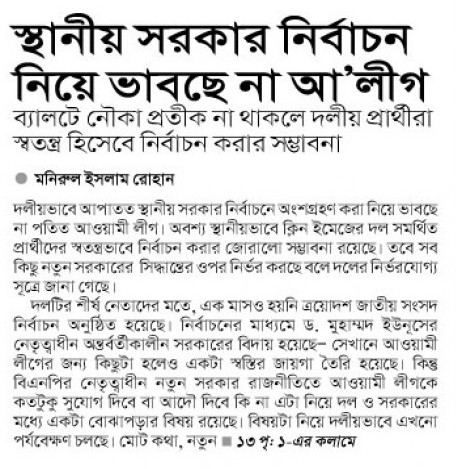 স্থানীয় সরকার নির্বাচন নিয়ে ভাবছে না আ'লীগ

ব্যালটে নৌকা প্রতীক না থাকলে দলীয় প্রার্থীরা স্বতন্ত্র হিসেবে নির্বাচন করার সম্ভাবনা

মনিরুল ইসলাম রোহান

দলীয়ভাবে আপাতত স্থানীয় সরকার নির্বাচনে অংশগ্রহণ করা নিয়ে ভাবছে না পতিত আওয়ামী লীগ। অবশ্য স্থানীয়ভাবে ক্লিন ইমেজের দল সমর্থিত প্রার্থীদের স্বতন্ত্রভাবে নির্বাচন করার জোরালো সম্ভাবনা রয়েছে। তবে সব কিছু নতুন সরকারের সিদ্ধান্তের ওপর নির্ভর করছে বলে দলের নির্ভরযোগ্য সূত্রে জানা গেছে।

দলটির শীর্ষ নেতাদের মতে, এক মাসও হয়নি ত্রয়োদশ জাতীয় সংসদ নির্বাচন অনুষ্ঠিত হয়েছে। নির্বাচনের মাধ্যমে ড. মুহাম্মদ ইউনূসের নেতৃত্বাধীন অন্তর্বর্তীকালীন সরকারের বিদায় হয়েছে– সেখানে আওয়ামী লীগের জন্য কিছুটা হলেও একটা স্বস্তির জায়গা তৈরি হয়েছে। কিন্তু বিএনপির নেতৃত্বাধীন নতুন সরকার রাজনীতিতে আওয়ামী লীগকে কতটুকু সুযোগ দিবে বা আদৌ দিবে কি না এটা নিয়ে দল ও সরকারের মধ্যে একটা বোঝাপড়ার বিষয় রয়েছে। বিষয়টা নিয়ে দলীয়ভাবে এখনো পর্যবেক্ষণ চলছে। মোট কথা, নতুন ■ ১৩ পৃ: ১-এর কলামে